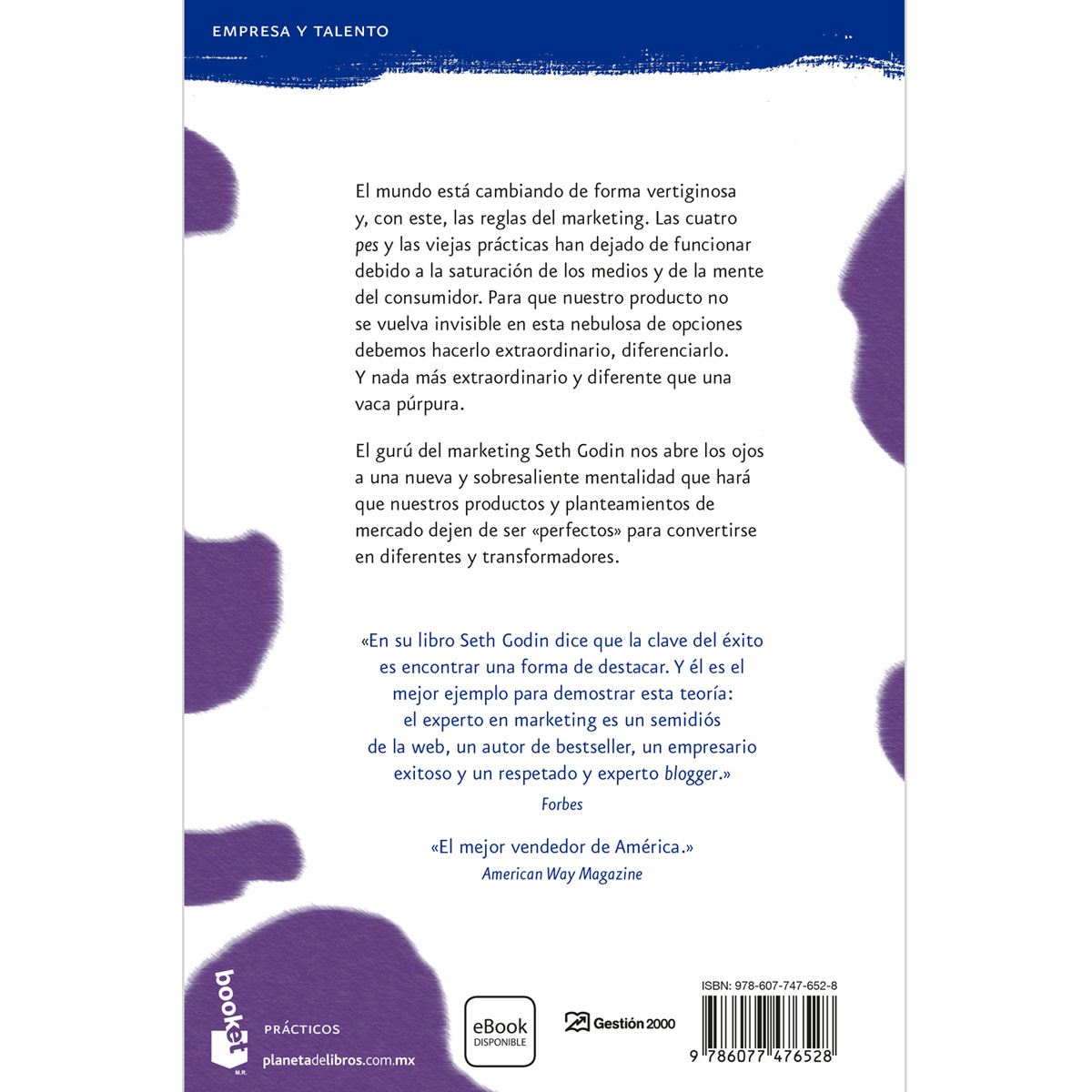 EMPRESA Y TALENTO

El mundo está cambiando de forma vertiginosa y, con este, las reglas del marketing. Las cuatro pes y las viejas prácticas han dejado de funcionar debido a la saturación de los medios y de la mente del consumidor. Para que nuestro producto no se vuelva invisible en esta nebulosa de opciones debemos hacerlo extraordinario, diferenciarlo. Y nada más extraordinario y diferente que una vaca púrpura.

El gurú del marketing Seth Godin nos abre los ojos a una nueva y sobresaliente mentalidad que hará que nuestros productos y planteamientos de mercado dejen de ser «perfectos» para convertirse en diferentes y transformadores.

«En su libro Seth Godin dice que la clave del éxito es encontrar una forma de destacar. Y él es el mejor ejemplo para demostrar esta teoría: el experto en marketing es un semidiós de la web, un autor de bestseller, un empresario exitoso y un respetado y experto blogger.»
Forbes

«El mejor vendedor de América.»
American Way Magazine

booket
M.R.

PRÁCTICOS
planetadelibros.com.mx

eBook
DISPONIBLE

Gestión 2000

ISBN: 978-607-747-652-8
9 786077 476528